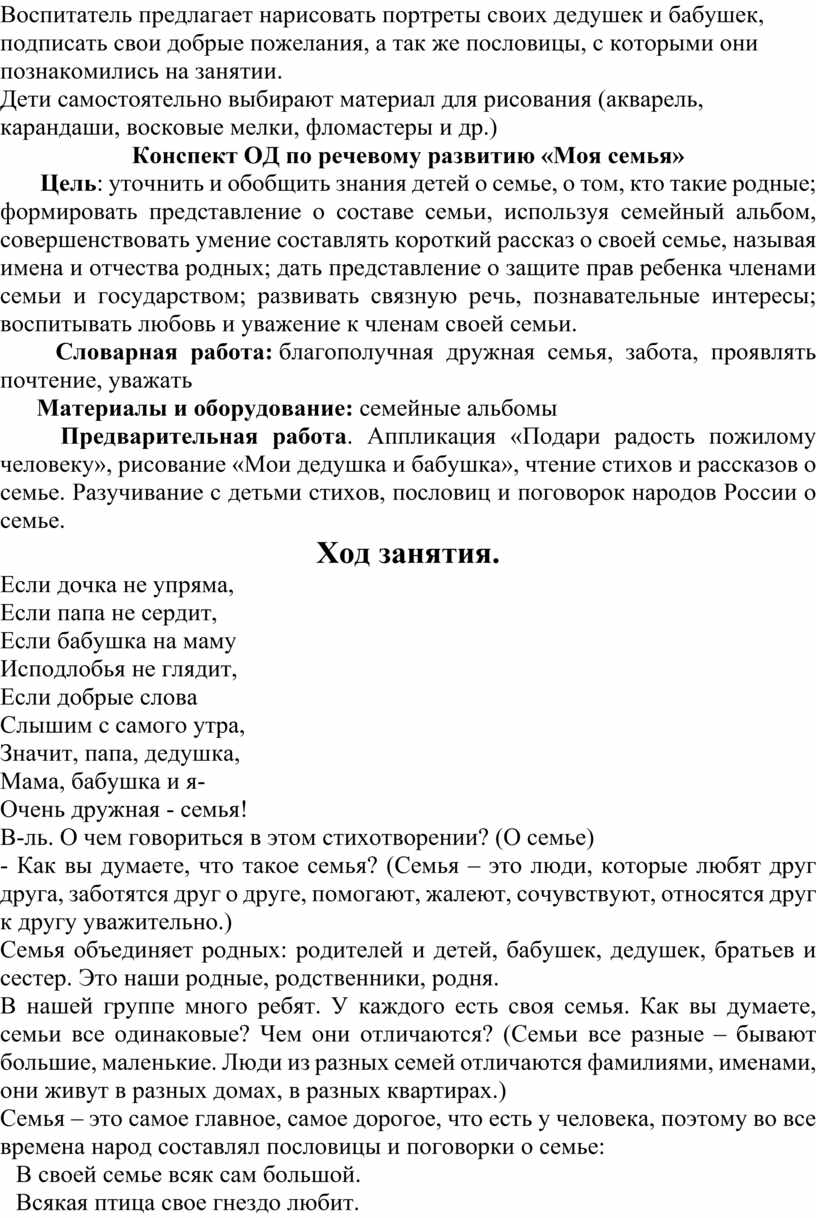 Воспитатель предлагает нарисовать портреты своих дедушек и бабушек, подписать свои добрые пожелания, а так же пословицы, с которыми они познакомились на занятии.
Дети самостоятельно выбирают материал для рисования (акварель, карандаши, восковые мелки, фломастеры и др.)

Конспект ОД по речевому развитию «Моя семья»

Цель: уточнить и обобщить знания детей о семье, о том, кто такие родные; формировать представление о составе семьи, используя семейный альбом, совершенствовать умение составлять короткий рассказ о своей семье, называя имена и отчества родных; дать представление о защите прав ребенка членами семьи и государством; развивать связную речь, познавательные интересы; воспитывать любовь и уважение к членам своей семьи.

Словарная работа: благополучная дружная семья, забота, проявлять почтение, уважать

Материалы и оборудование: семейные альбомы

Предварительная работа. Аппликация «Подари радость пожилому человеку», рисование «Мои дедушка и бабушка», чтение стихов и рассказов о семье. Разучивание с детьми стихов, пословиц и поговорок народов России о семье.

Ход занятия.

Если дочка не упряма,
Если папа не сердит,
Если бабушка на маму
Исподлобья не глядит,
Если добрые слова
Слышим с самого утра,
Значит, папа, дедушка,
Мама, бабушка и я-
Очень дружная - семья!
В-ль. О чем говориться в этом стихотворении? (О семье)
- Как вы думаете, что такое семья? (Семья – это люди, которые любят друг друга, заботятся друг о друге, помогают, жалеют, сочувствуют, относятся друг к другу уважительно.)
Семья объединяет родных: родителей и детей, бабушек, дедушек, братьев и сестер. Это наши родные, родственники, родня.
В нашей группе много ребят. У каждого есть своя семья. Как вы думаете, семьи все одинаковые? Чем они отличаются? (Семьи все разные – бывают большие, маленькие. Люди из разных семей отличаются фамилиями, именами, они живут в разных домах, в разных квартирах.)
Семья – это самое главное, самое дорогое, что есть у человека, поэтому во все времена народ составлял пословицы и поговорки о семье:
В своей семье всяк сам большой.
Всякая птица свое гнездо любит.